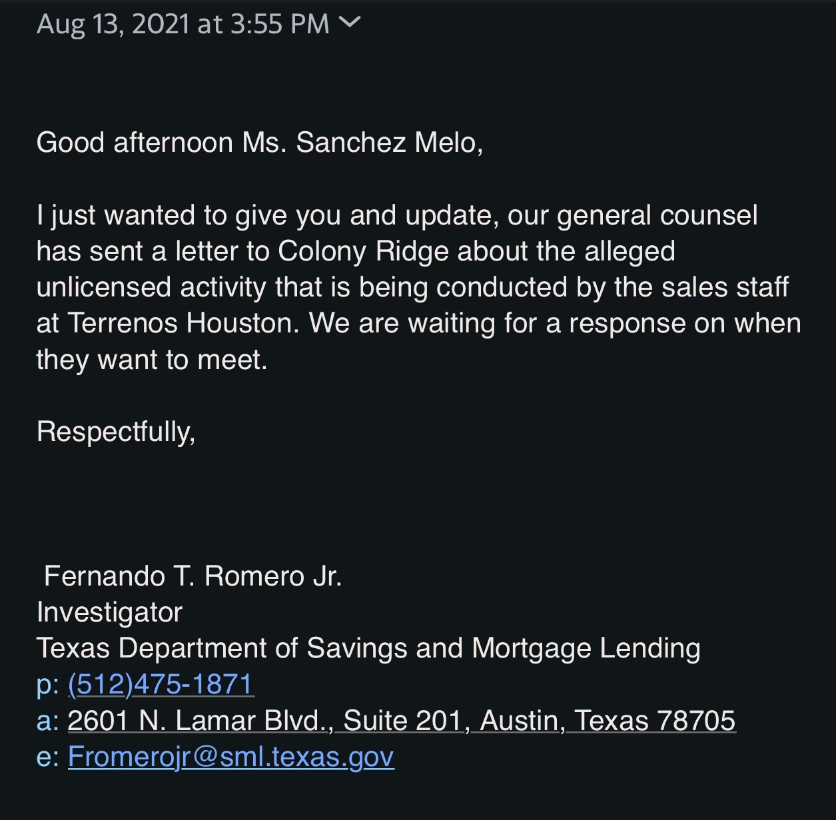 Aug 13, 2021 at 3:55 PM

Good afternoon Ms. Sanchez Melo,

I just wanted to give you and update, our general counsel has sent a letter to Colony Ridge about the alleged unlicensed activity that is being conducted by the sales staff at Terrenos Houston. We are waiting for a response on when they want to meet.

Respectfully,

Fernando T. Romero Jr.
Investigator
Texas Department of Savings and Mortgage Lending
p: (512)475-1871
a: 2601 N. Lamar Blvd., Suite 201, Austin, Texas 78705
e: Fromerojr@sml.texas.gov